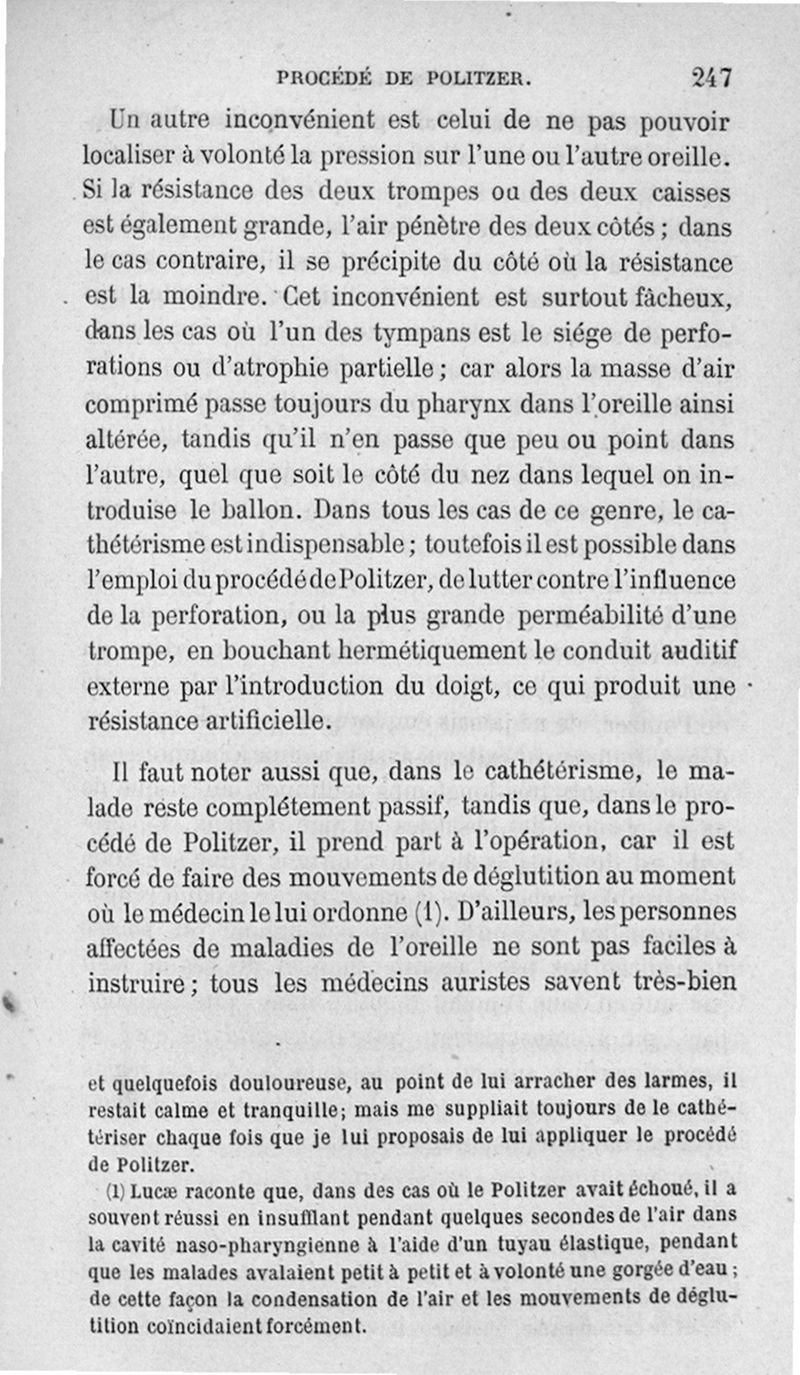 PROCÉDÉ DE POLITZER. 247

Un autre inconvénient est celui de ne pas pouvoir localiser à volonté la pression sur l'une ou l'autre oreille. Si la résistance des deux trompes ou des deux caisses est également grande, l'air pénètre des deux côtés ; dans le cas contraire, il se précipite du côté où la résistance est la moindre. Cet inconvénient est surtout fâcheux, dans les cas où l'un des tympans est le siége de perforations ou d'atrophie partielle ; car alors la masse d'air comprimé passe toujours du pharynx dans l'oreille ainsi altérée, tandis qu'il n'en passe que peu ou point dans l'autre, quel que soit le côté du nez dans lequel on introduise le ballon. Dans tous les cas de ce genre, le cathétérisme est indispensable ; toutefois il est possible dans l'emploi du procédé de Politzer, de lutter contre l'influence de la perforation, ou la plus grande perméabilité d'une trompe, en bouchant hermétiquement le conduit auditif externe par l'introduction du doigt, ce qui produit une résistance artificielle.

Il faut noter aussi que, dans le cathétérisme, le malade reste complétement passif, tandis que, dans le procédé de Politzer, il prend part à l'opération, car il est forcé de faire des mouvements de déglutition au moment où le médecin le lui ordonne (1). D'ailleurs, les personnes affectées de maladies de l'oreille ne sont pas faciles à instruire ; tous les médecins auristes savent très-bien

et quelquefois douloureuse, au point de lui arracher des larmes, il restait calme et tranquille; mais me suppliait toujours de le cathétériser chaque fois que je lui proposais de lui appliquer le procédé de Politzer.

(1) Lucæ raconte que, dans des cas où le Politzer avait échoué, il a souvent réussi en insufflant pendant quelques secondes de l'air dans la cavité naso-pharyngienne à l'aide d'un tuyau élastique, pendant que les malades avalaient petit à petit et à volonté une gorgée d'eau ; de cette façon la condensation de l'air et les mouvements de déglutition coïncidaient forcément.